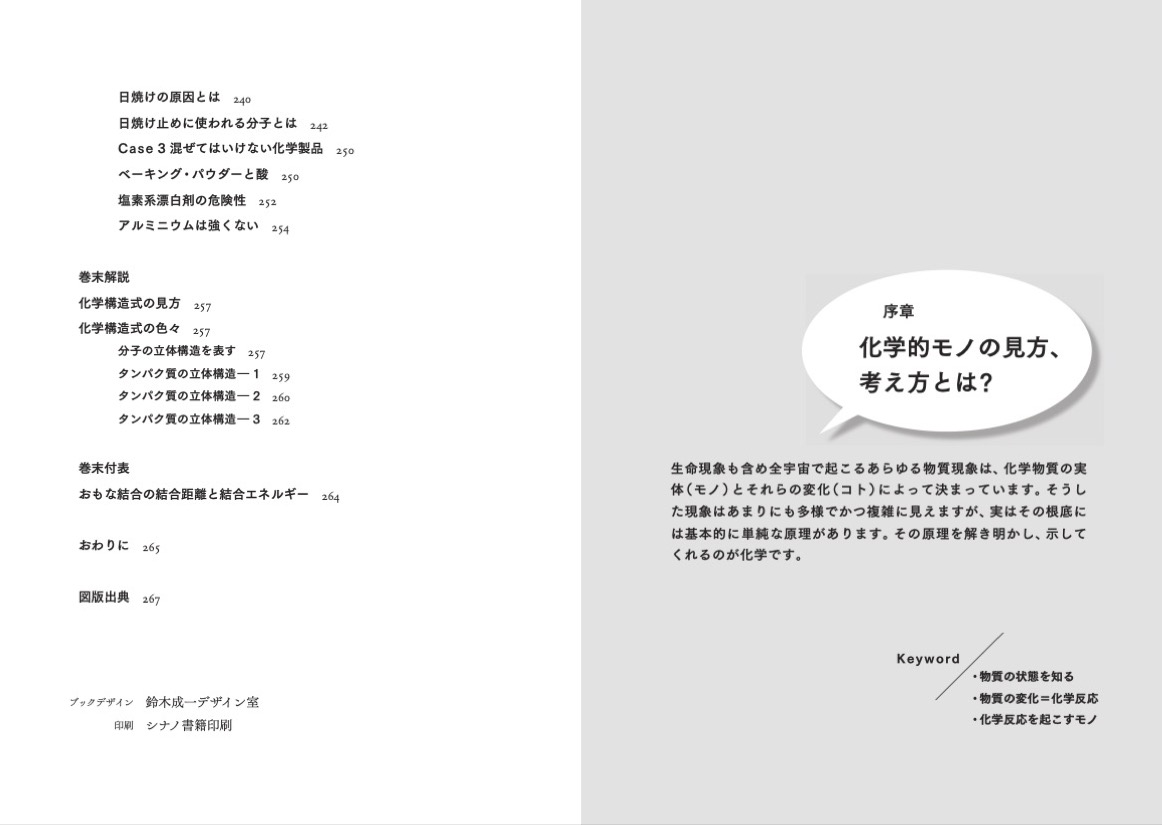 日焼けの原因とは 240
日焼け止めに使われる分子とは 242
Case 3 混ぜてはいけない化学製品 250
ベーキング・パウダーと酸 250
塩素系漂白剤の危険性 252
アルミニウムは強くない 254

巻末解説
化学構造式の見方 257
化学構造式の色々 257
分子の立体構造を表す 257
タンパク質の立体構造―1 259
タンパク質の立体構造―2 260
タンパク質の立体構造―3 262

巻末付表
おもな結合の結合距離と結合エネルギー 264

おわりに 265

図版出典 267

ブックデザイン 鈴木成一デザイン室
印刷 シナノ書籍印刷

序章
化学的モノの見方、考え方とは?

生命現象も含め全宇宙で起こるあらゆる物質現象は、化学物質の実体(モノ)とそれらの変化(コト)によって決まっています。そうした現象はあまりにも多様でかつ複雑に見えますが、実はその根底には基本的に単純な原理があります。その原理を解き明かし、示してくれるのが化学です。

Keyword
・物質の状態を知る
・物質の変化=化学反応
・化学反応を起こすモノ